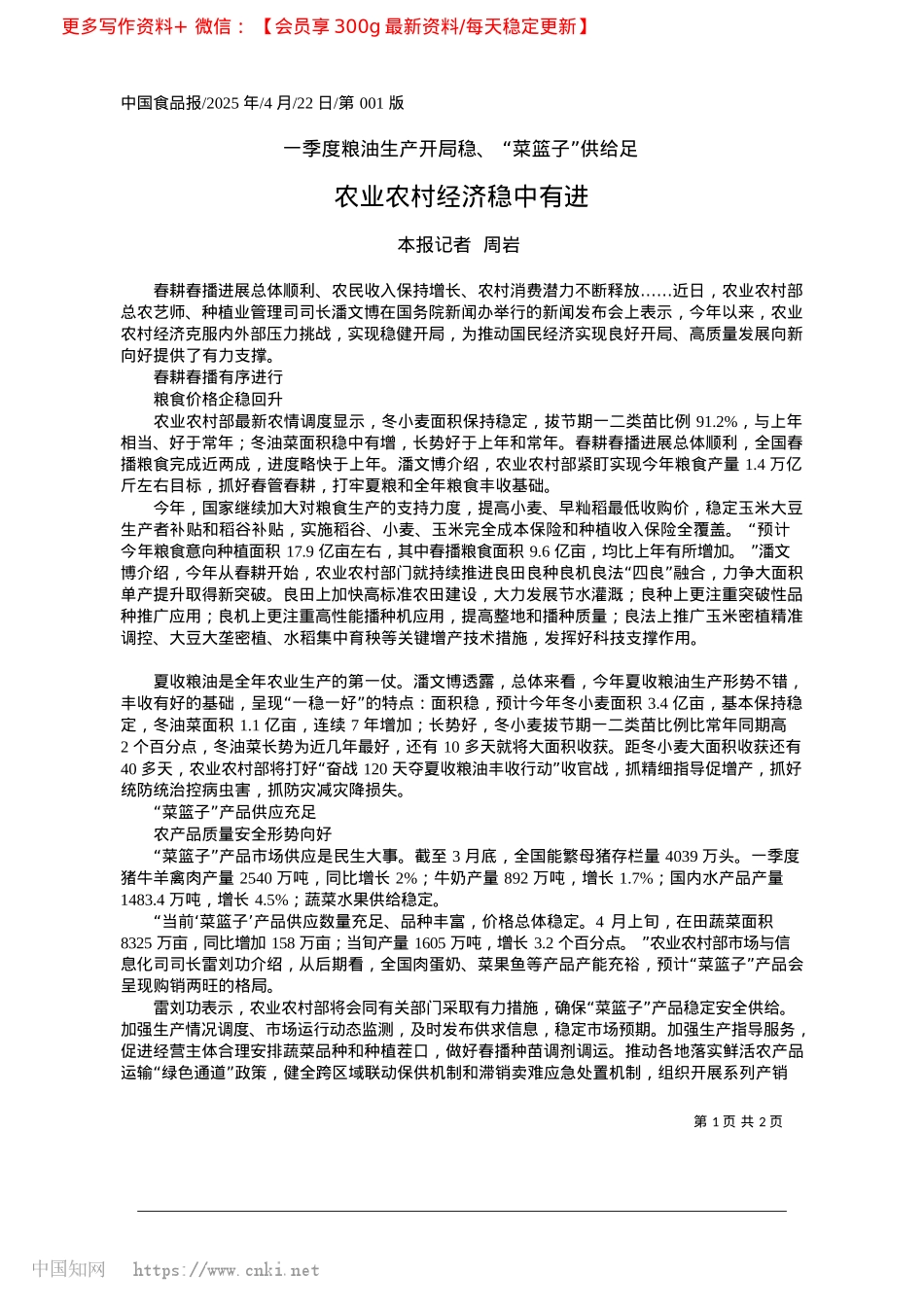 更多写作资料+ 微信：【会员享 300g 最新资料/每天稳定更新】

中国食品报/2025 年/4 月/22 日/第 001 版

一季度粮油生产开局稳、“菜篮子”供给足

农业农村经济稳中有进

本报记者 周岩

春耕春播进展总体顺利、农民收入保持增长、农村消费潜力不断释放……近日，农业农村部总农艺师、种植业管理司司长潘文博在国务院新闻办举行的新闻发布会上表示，今年以来，农业农村经济克服内外部压力挑战，实现稳健开局，为推动国民经济实现良好开局、高质量发展向新向好提供了有力支撑。

春耕春播有序进行

粮食价格企稳回升

农业农村部最新农情调度显示，冬小麦面积保持稳定，拔节期一二类苗比例 91.2%，与上年相当、好于常年；冬油菜面积稳中有增，长势好于上年和常年。春耕春播进展总体顺利，全国春播粮食完成近两成，进度略快于上年。潘文博介绍，农业农村部紧盯实现今年粮食产量 1.4 万亿斤左右目标，抓好春管春耕，打牢夏粮和全年粮食丰收基础。

今年，国家继续加大对粮食生产的支持力度，提高小麦、早籼稻最低收购价，稳定玉米大豆生产者补贴和稻谷补贴，实施稻谷、小麦、玉米完全成本保险和种植收入保险全覆盖。“预计今年粮食意向种植面积 17.9 亿亩左右，其中春播粮食面积 9.6 亿亩，均比上年有所增加。”潘文博介绍，今年从春耕开始，农业农村部门就持续推进良田良种良机良法“四良”融合，力争大面积单产提升取得新突破。良田上加快高标准农田建设，大力发展节水灌溉；良种上更注重突破性品种推广应用；良机上更注重高性能播种机应用，提高整地和播种质量；良法上推广玉米密植精准调控、大豆大垄密植、水稻集中育秧等关键增产技术措施，发挥好科技支撑作用。

夏收粮油是全年农业生产的第一仗。潘文博透露，总体来看，今年夏收粮油生产形势不错，丰收有好的基础，呈现“一稳一好”的特点：面积稳，预计今年冬小麦面积 3.4 亿亩，基本保持稳定，冬油菜面积 1.1 亿亩，连续 7 年增加；长势好，冬小麦拔节期一二类苗比例比常年同期高 2 个百分点，冬油菜长势为近几年最好，还有 10 多天就将大面积收获。距冬小麦大面积收获还有 40 多天，农业农村部将打好“奋战 120 天夺夏收粮油丰收行动”收官战，抓精细指导促增产，抓好统防统治控病虫害，抓防灾减灾降损失。

“菜篮子”产品供应充足

农产品质量安全形势向好

“菜篮子”产品市场供应是民生大事。截至 3 月底，全国能繁母猪存栏量 4039 万头。一季度猪牛羊禽肉产量 2540 万吨，同比增长 2%；牛奶产量 892 万吨，增长 1.7%；国内水产品产量 1483.4 万吨，增长 4.5%；蔬菜水果供给稳定。

“当前‘菜篮子’产品供应数量充足、品种丰富，价格总体稳定。4 月上旬，在田蔬菜面积 8325 万亩，同比增加 158 万亩；当旬产量 1605 万吨，增长 3.2 个百分点。”农业农村部市场与信息化司司长雷刘功介绍，从后期看，全国肉蛋奶、菜果鱼等产品产能充裕，预计“菜篮子”产品会呈现购销两旺的格局。

雷刘功表示，农业农村部将会同有关部门采取有力措施，确保“菜篮子”产品稳定安全供给。加强生产情况调度、市场运行动态监测，及时发布供求信息，稳定市场预期。加强生产指导服务，促进经营主体合理安排蔬菜品种和种植茬口，做好春播种苗调剂调运。推动各地落实鲜活农产品运输“绿色通道”政策，健全跨区域联动保供机制和滞销卖难应急处置机制，组织开展系列产销

第 1 页 共 2 页

中国知网 https://www.cnki.net